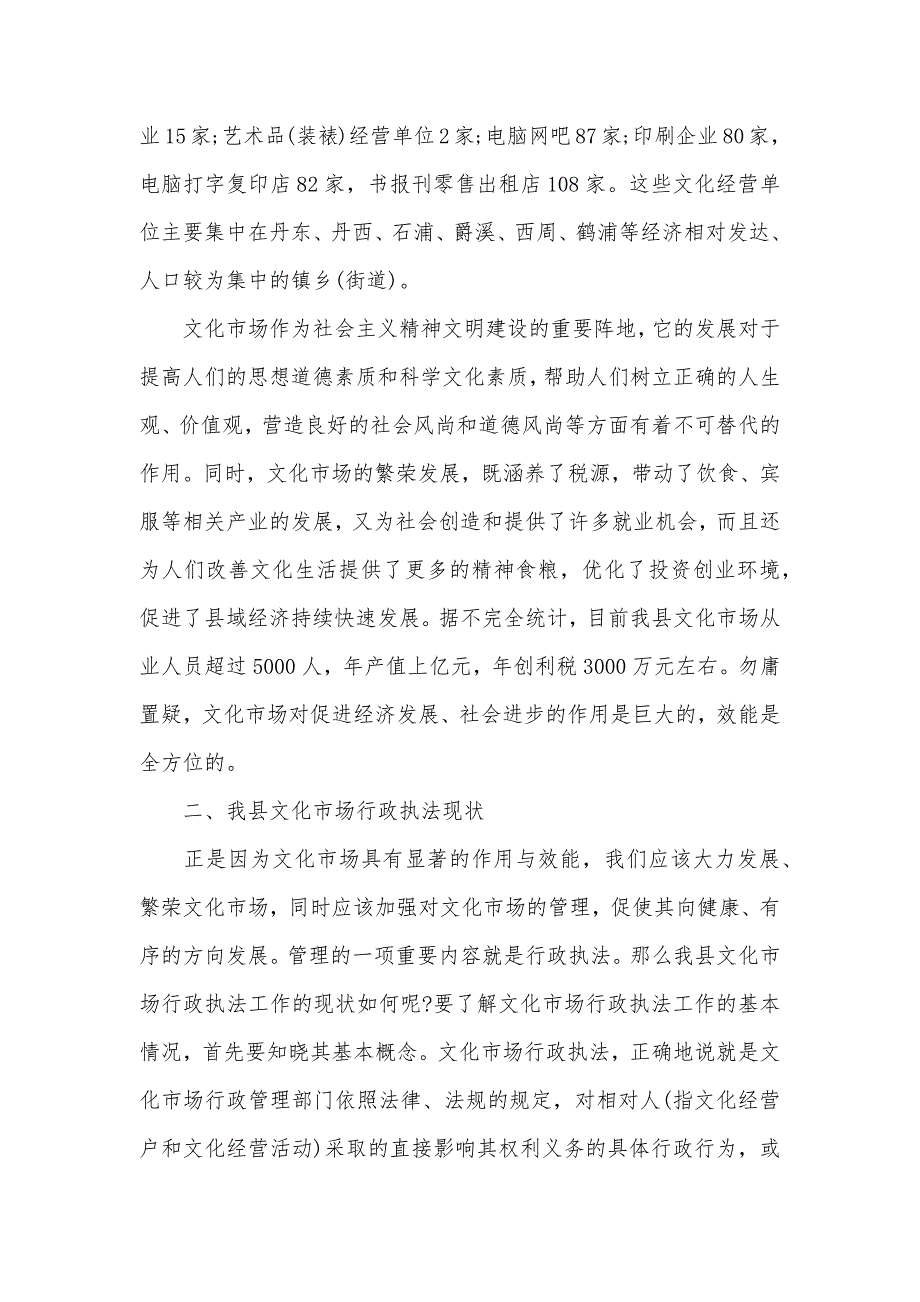 业15家;艺术品(装裱)经营单位2家;电脑网吧87家;印刷企业80家，电脑打字复印店82家，书报刊零售出租店108家。这些文化经营单位主要集中在丹东、丹西、石浦、爵溪、西周、鹤浦等经济相对发达、人口较为集中的镇乡(街道)。

文化市场作为社会主义精神文明建设的重要阵地，它的发展对于提高人们的思想道德素质和科学文化素质，帮助人们树立正确的人生观、价值观，营造良好的社会风尚和道德风尚等方面有着不可替代的作用。同时，文化市场的繁荣发展，既涵养了税源，带动了饮食、宾服等相关产业的发展，又为社会创造和提供了许多就业机会，而且还为人们改善文化生活提供了更多的精神食粮，优化了投资创业环境，促进了县域经济持续快速发展。据不完全统计，目前我县文化市场从业人员超过5000人，年产值上亿元，年创利税3000万元左右。勿庸置疑，文化市场对促进经济发展、社会进步的作用是巨大的，效能是全方位的。

二、我县文化市场行政执法现状

正是因为文化市场具有显著的作用与效能，我们应该大力发展、繁荣文化市场，同时应该加强对文化市场的管理，促使其向健康、有序的方向发展。管理的一项重要内容就是行政执法。那么我县文化市场行政执法工作的现状如何呢?要了解文化市场行政执法工作的基本情况，首先要知晓其基本概念。文化市场行政执法，正确地说就是文化市场行政管理部门依照法律、法规的规定，对相对人(指文化经营户和文化经营活动)采取的直接影响其权利义务的具体行政行为，或